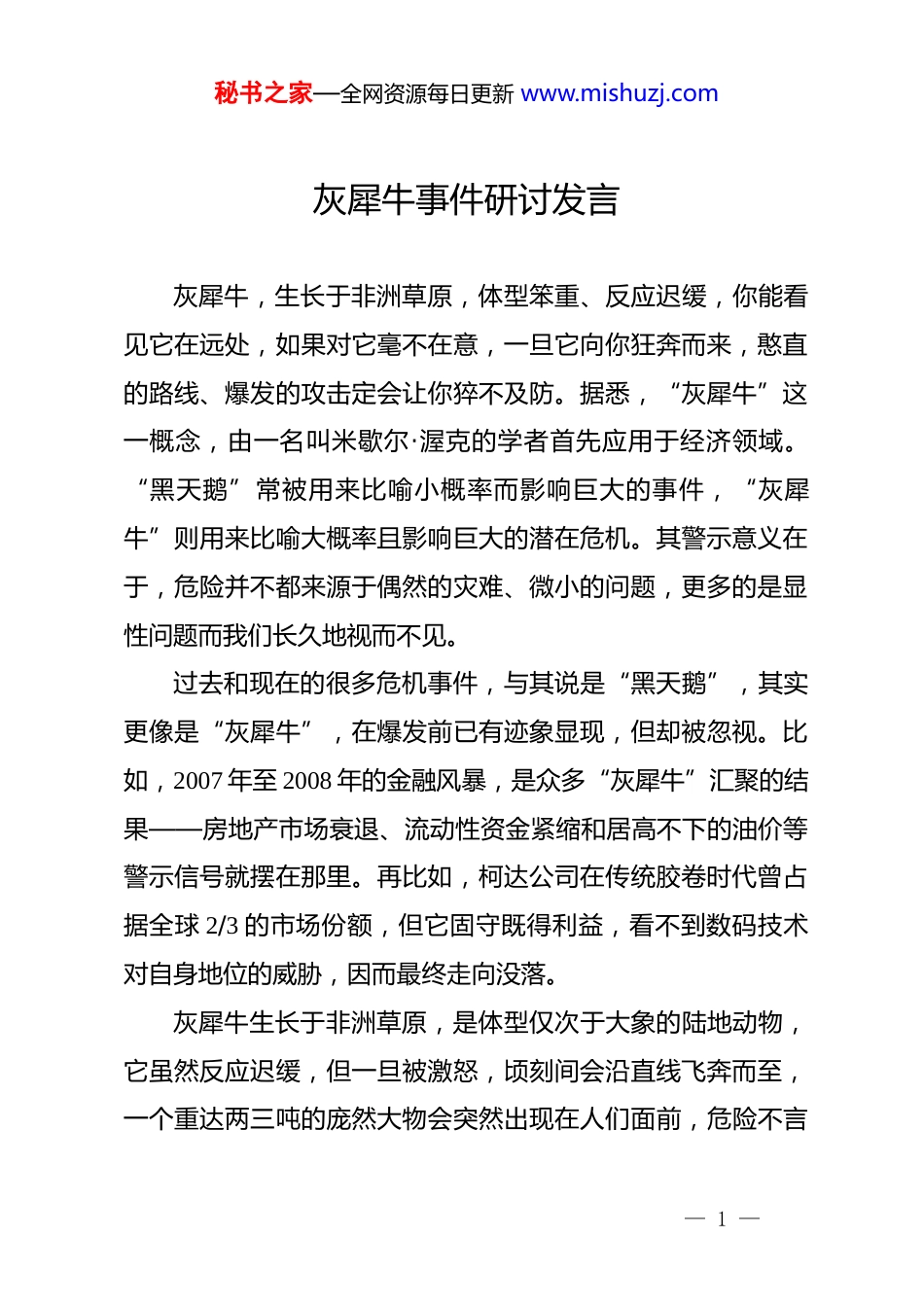 秘书之家—全网资源每日更新 www.mishuzj.com

灰犀牛事件研讨发言

灰犀牛，生长于非洲草原，体型笨重、反应迟缓，你能看见它在远处，如果对它毫不在意，一旦它向你狂奔而来，憨直的路线、爆发的攻击定会让你猝不及防。据悉，“灰犀牛”这一概念，由一名叫米歇尔·渥克的学者首先应用于经济领域。“黑天鹅”常被用来比喻小概率而影响巨大的事件，“灰犀牛”则用来比喻大概率且影响巨大的潜在危机。其警示意义在于，危险并不都来源于偶然的灾难、微小的问题，更多的是显性问题而我们长久地视而不见。

过去和现在的很多危机事件，与其说是“黑天鹅”，其实更像是“灰犀牛”，在爆发前已有迹象显现，但却被忽视。比如，2007 年至 2008 年的金融风暴，是众多“灰犀牛”汇聚的结果——房地产市场衰退、流动性资金紧缩和居高不下的油价等警示信号就摆在那里。再比如，柯达公司在传统胶卷时代曾占据全球 2/3 的市场份额，但它固守既得利益，看不到数码技术对自身地位的威胁，因而最终走向没落。

灰犀牛生长于非洲草原，是体型仅次于大象的陆地动物，它虽然反应迟缓，但一旦被激怒，顷刻间会沿直线飞奔而至，一个重达两三吨的庞然大物会突然出现在人们面前，危险不言

— 1 —